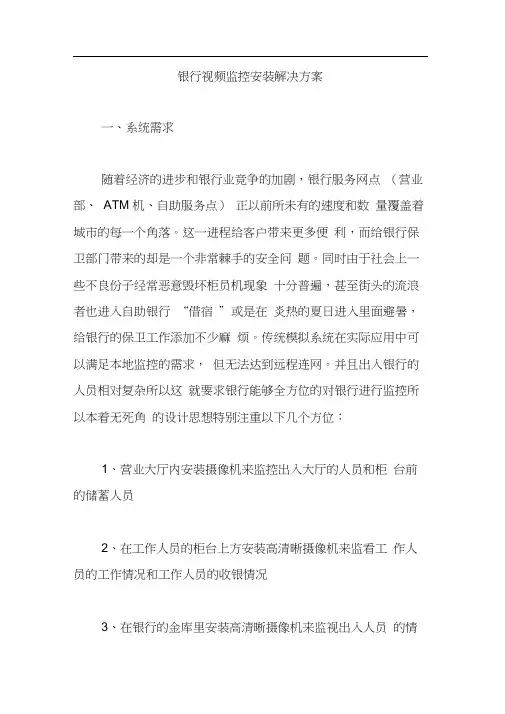 银行视频监控安装解决方案

一、系统需求

随着经济的进步和银行业竞争的加剧，银行服务网点 （营业部、 ATM 机、自助服务点） 正以前所未有的速度和数 量覆盖着城市的每一个角落。这一进程给客户带来更多便 利，而给银行保卫部门带来的却是一个非常棘手的安全问 题。同时由于社会上一些不良份子经常恶意毁坏柜员机现象 十分普遍，甚至街头的流浪者也进入自助银行 “借宿 ”或是在 炎热的夏日进入里面避暑，给银行的保卫工作添加不少麻 烦。传统模拟系统在实际应用中可以满足本地监控的需求， 但无法达到远程连网。并且出入银行的人员相对复杂所以这 就要求银行能够全方位的对银行进行监控所以本着无死角 的设计思想特别注重以下几个方位：

1、营业大厅内安装摄像机来监控出入大厅的人员和柜 台前的储蓄人员

2、在工作人员的柜台上方安装高清晰摄像机来监看工 作人员的工作情况和工作人员的收银情况

3、在银行的金库里安装高清晰摄像机来监视出入人员 的情